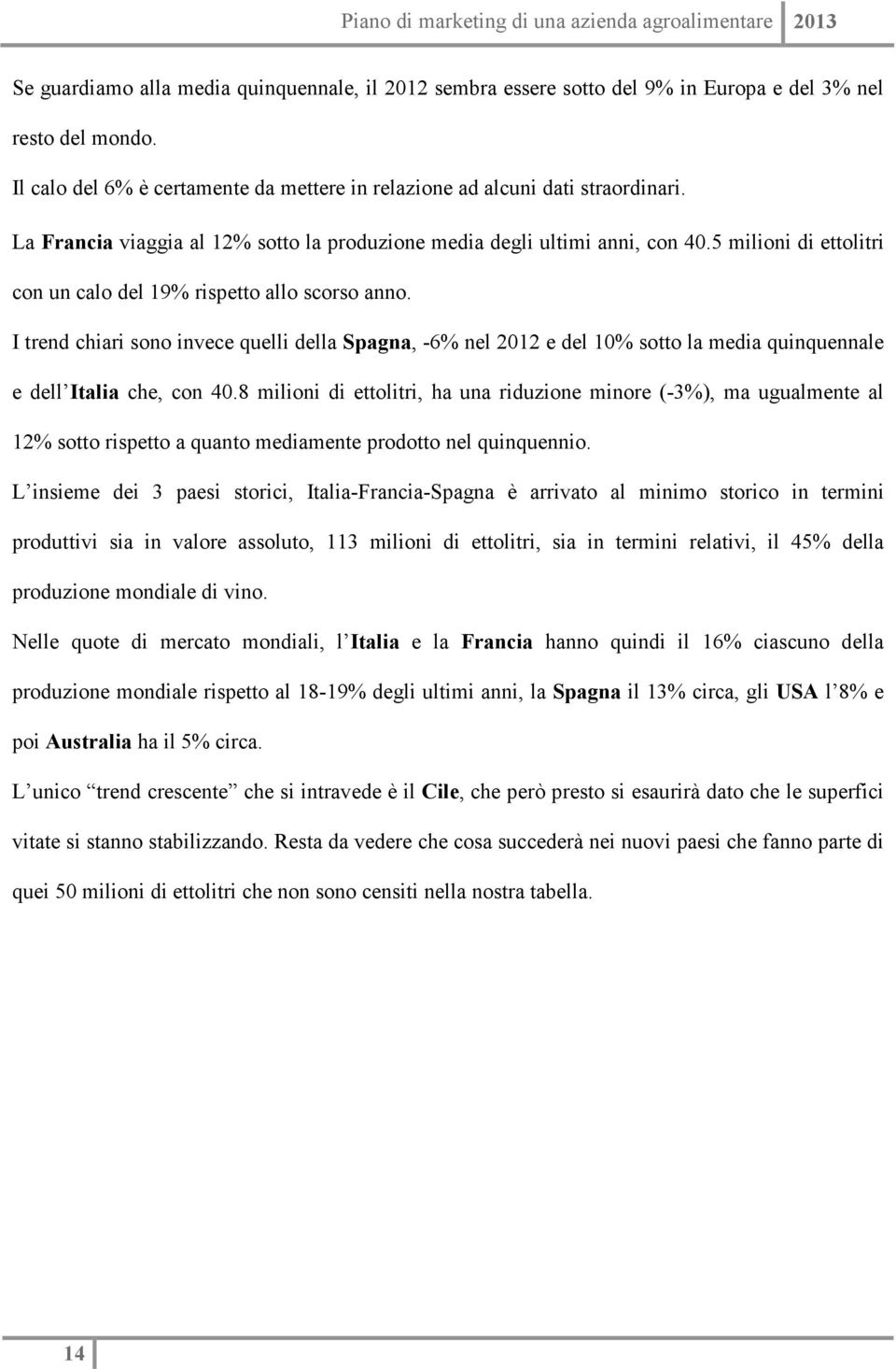 Piano di marketing di una azienda agroalimentare 2013

Se guardiamo alla media quinquennale, il 2012 sembra essere sotto del 9% in Europa e del 3% nel resto del mondo.

Il calo del 6% è certamente da mettere in relazione ad alcuni dati straordinari.

La Francia viaggia al 12% sotto la produzione media degli ultimi anni, con 40.5 milioni di ettolitri con un calo del 19% rispetto allo scorso anno.

I trend chiari sono invece quelli della Spagna, -6% nel 2012 e del 10% sotto la media quinquennale e dell Italia che, con 40.8 milioni di ettolitri, ha una riduzione minore (-3%), ma ugualmente al 12% sotto rispetto a quanto mediamente prodotto nel quinquennio.

L insieme dei 3 paesi storici, Italia-Francia-Spagna è arrivato al minimo storico in termini produttivi sia in valore assoluto, 113 milioni di ettolitri, sia in termini relativi, il 45% della produzione mondiale di vino.

Nelle quote di mercato mondiali, l Italia e la Francia hanno quindi il 16% ciascuno della produzione mondiale rispetto al 18-19% degli ultimi anni, la Spagna il 13% circa, gli USA l 8% e poi Australia ha il 5% circa.

L unico trend crescente che si intravede è il Cile, che però presto si esaurirà dato che le superfici vitate si stanno stabilizzando. Resta da vedere che cosa succederà nei nuovi paesi che fanno parte di quei 50 milioni di ettolitri che non sono censiti nella nostra tabella.

14